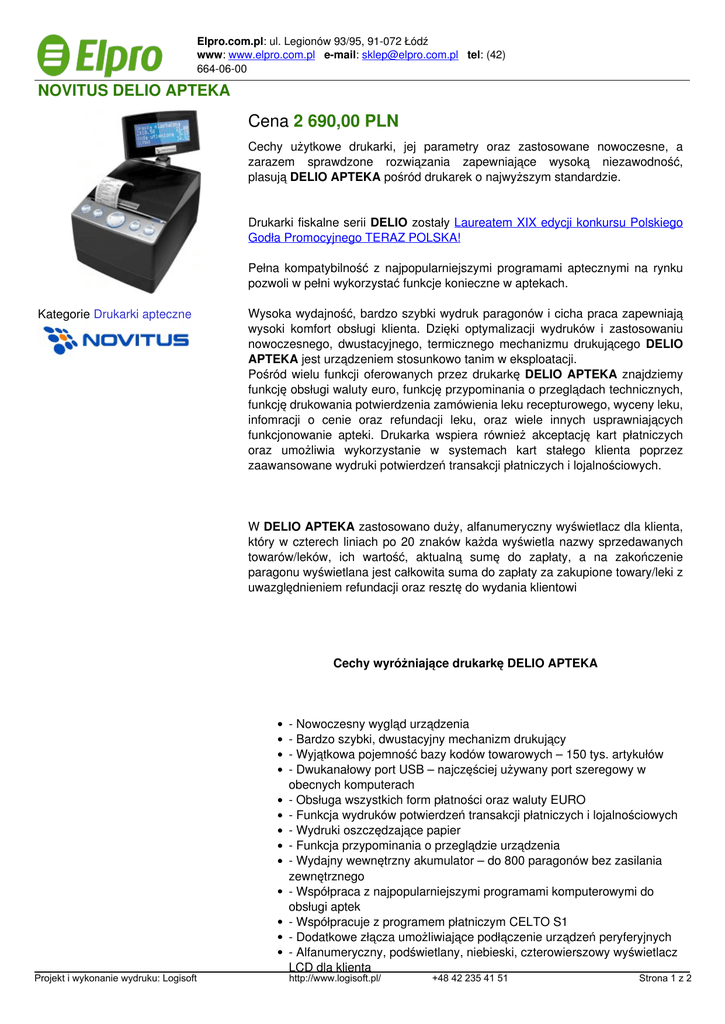 Elpro

Elpro.com.pl: ul. Legionów 93/95, 91-072 Łódź
www: www.elpro.com.pl e-mail: sklep@elpro.com.pl tel: (42) 664-06-00

NOVITUS DELIO APTEKA

Kategorie Drukarki apteczne

NOVITUS

Cena 2 690,00 PLN

Cechy użytkowe drukarki, jej parametry oraz zastosowane nowoczesne, a zarazem sprawdzone rozwiązania zapewniające wysoką niezawodność, plasują DELIO APTEKA pośród drukarek o najwyższym standardzie.

Drukarki fiskalne serii DELIO zostały Laureatem XIX edycji konkursu Polskiego Godła Promocyjnego TERAZ POLSKA!

Pełna kompatybilność z najpopularniejszymi programami aptecznymi na rynku pozwoli w pełni wykorzystać funkcje konieczne w aptekach.

Wysoka wydajność, bardzo szybki wydruk paragonów i cicha praca zapewniają wysoki komfort obsługi klienta. Dzięki optymalizacji wydruków i zastosowaniu nowoczesnego, dwustacyjnego, termicznego mechanizmu drukującego DELIO APTEKA jest urządzeniem stosunkowo tanim w eksploatacji.
Pośród wielu funkcji oferowanych przez drukarkę DELIO APTEKA znajdziemy funkcję obsługi waluty euro, funkcję przypominania o przeglądach technicznych, funkcję drukowania potwierdzenia zamówienia leku recepturowego, wyceny leku, infomracji o cenie oraz refundacji leku, oraz wiele innych usprawniających funkcjonowanie apteki. Drukarka wspiera również akceptację kart płatniczych oraz umożliwia wykorzystanie w systemach kart stałego klienta poprzez zaawansowane wydruki potwierdzeń transakcji płatniczych i lojalnościowych.

W DELIO APTEKA zastosowano duży, alfanumeryczny wyświetlacz dla klienta, który w czterech liniach po 20 znaków każda wyświetla nazwy sprzedawanych towarów/leków, ich wartość, aktualną sumę do zapłaty, a na zakończenie paragonu wyświetlana jest całkowita suma do zapłaty za zakupione towary/leki z uwzględnieniem refundacji oraz resztę do wydania klientowi

Cechy wyróżniające drukarkę DELIO APTEKA

- - Nowoczesny wygląd urządzenia
- - Bardzo szybki, dwustacyjny mechanizm drukujący
- - Wyjątkowa pojemność bazy kodów towarowych – 150 tys. artykułów
- - Dwukanałowy port USB – najczęściej używany port szeregowy w obecnych komputerach
- - Obsługa wszystkich form płatności oraz waluty EURO
- - Funkcja wydruków potwierdzeń transakcji płatniczych i lojalnościowych
- - Wydruki oszczędzające papier
- - Funkcja przypominania o przeglądzie urządzenia
- - Wydajny wewnętrzny akumulator – do 800 paragonów bez zasilania zewnętrznego
- - Współpraca z najpopularniejszymi programami komputerowymi do obsługi aptek
- - Współpracuje z programem płatniczym CELTO S1
- - Dodatkowe złącza umożliwiające podłączenie urządzeń peryferyjnych
- - Alfanumeryczny, podświetlany, niebieski, czterowierszowy wyświetlacz LCD dla klienta

Projekt i wykonanie wydruku: Logisoft http://www.logisoft.pl/ +48 42 235 41 51 Strona 1 z 2